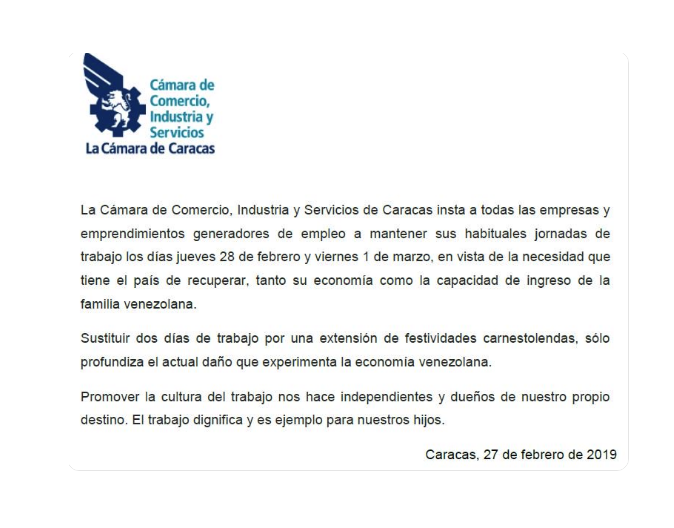 Cámara de Comercio, Industria y Servicios
La Cámara de Caracas

La Cámara de Comercio, Industria y Servicios de Caracas insta a todas las empresas y emprendimientos generadores de empleo a mantener sus habituales jornadas de trabajo los días jueves 28 de febrero y viernes 1 de marzo, en vista de la necesidad que tiene el país de recuperar, tanto su economía como la capacidad de ingreso de la familia venezolana.

Sustituir dos días de trabajo por una extensión de festividades carnestolendas, sólo profundiza el actual daño que experimenta la economía venezolana.

Promover la cultura del trabajo nos hace independientes y dueños de nuestro propio destino. El trabajo dignifica y es ejemplo para nuestros hijos.

Caracas, 27 de febrero de 2019